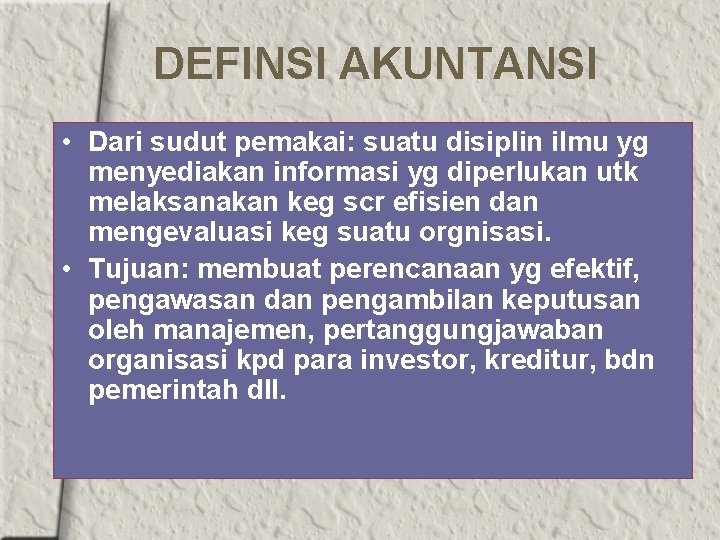 DEFINSI AKUNTANSI

• Dari sudut pemakai: suatu disiplin ilmu yg menyediakan informasi yg diperlukan utk melaksanakan keg scr efisien dan mengevaluasi keg suatu orgnisasi.

• Tujuan: membuat perencanaan yg efektif, pengawasan dan pengambilan keputusan oleh manajemen, pertanggungjawaban organisasi kpd para investor, kreditur, bdn pemerintah dll.